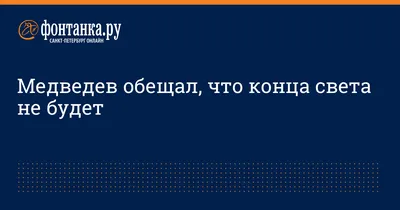 фонтанка.ру
САНКТ-ПЕТЕРБУРГ ОНЛАЙН

Медведев обещал, что конца света не будет